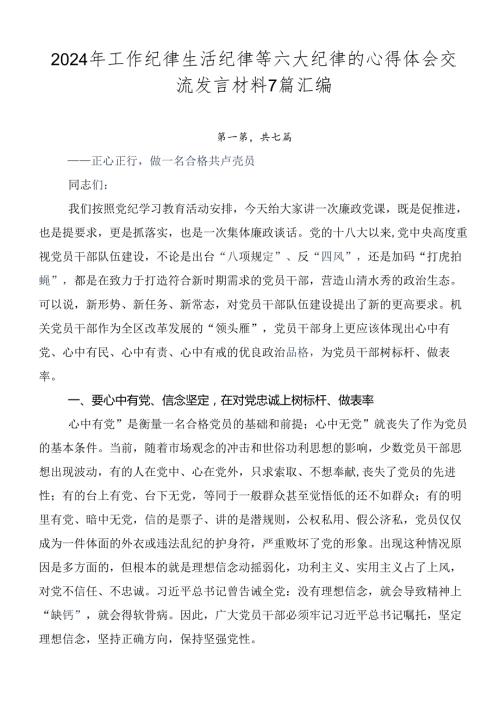 2024年工作纪律生活纪律等六大纪律的心得体会交流发言材料7篇汇编

第一篇，共七篇

——正心正行，做一名合格共产党员

同志们：

我们按照党纪学习教育活动安排，今天给大家讲一次廉政党课，既是促推进，也是提要求，更是抓落实，也是一次集体廉政谈话。党的十八大以来,党中央高度重视党员干部队伍建设，不论是出台“八项规定”、反“四风”，还是加码“打虎拍蝇”，都是在致力于打造符合新时期需求的党员干部，营造山清水秀的政治生态。可以说，新形势、新任务、新常态，对党员干部队伍建设提出了新的更高要求。机关党员干部作为全区改革发展的“领头雁”，党员干部身上更应该体现出心中有党、心中有民、心中有责、心中有戒的优良政治品格，为党员干部树标杆、做表率。

一、要心中有党、信念坚定，在对党忠诚上树标杆、做表率

心中有党”是衡量一名合格党员的基础和前提；心中无党”就丧失了作为党员的基本条件。当前，随着市场观念的冲击和世俗功利思想的影响，少数党员干部思想出现波动，有的人在党中、心在党外，只求索取、不想奉献,丧失了党员的先进性；有的台上有党、台下无党，等同于一般群众甚至觉悟低的还不如群众；有的明里有党、暗中无党，信的是票子、讲的是潜规则，公权私用、假公济私，党员仅仅成为一件体面的外衣或违法乱纪的护身符，严重败坏了党的形象。出现这种情况原因是多方面的，但根本的就是理想信念动摇弱化，功利主义、实用主义占了上风，对党不信任、不忠诚。习近平总书记曾告诫全党：没有理想信念，就会导致精神上“缺钙”，就会得软骨病。因此，广大党员干部必须牢记习近平总书记嘱托，坚定理想信念，坚持正确方向，保持坚强党性。